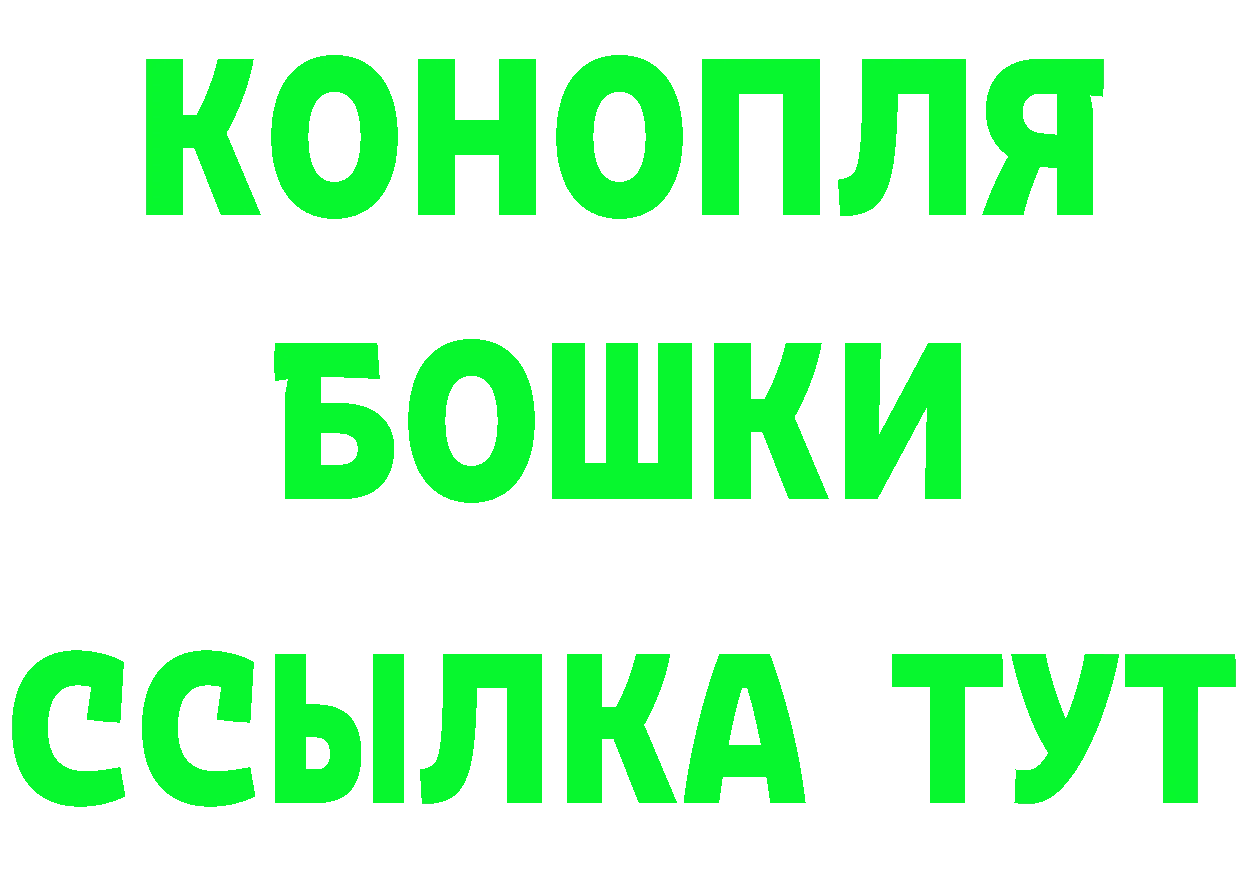 КОНОПЛЯ
БОШКИ
ССЫЛКА ТУТ